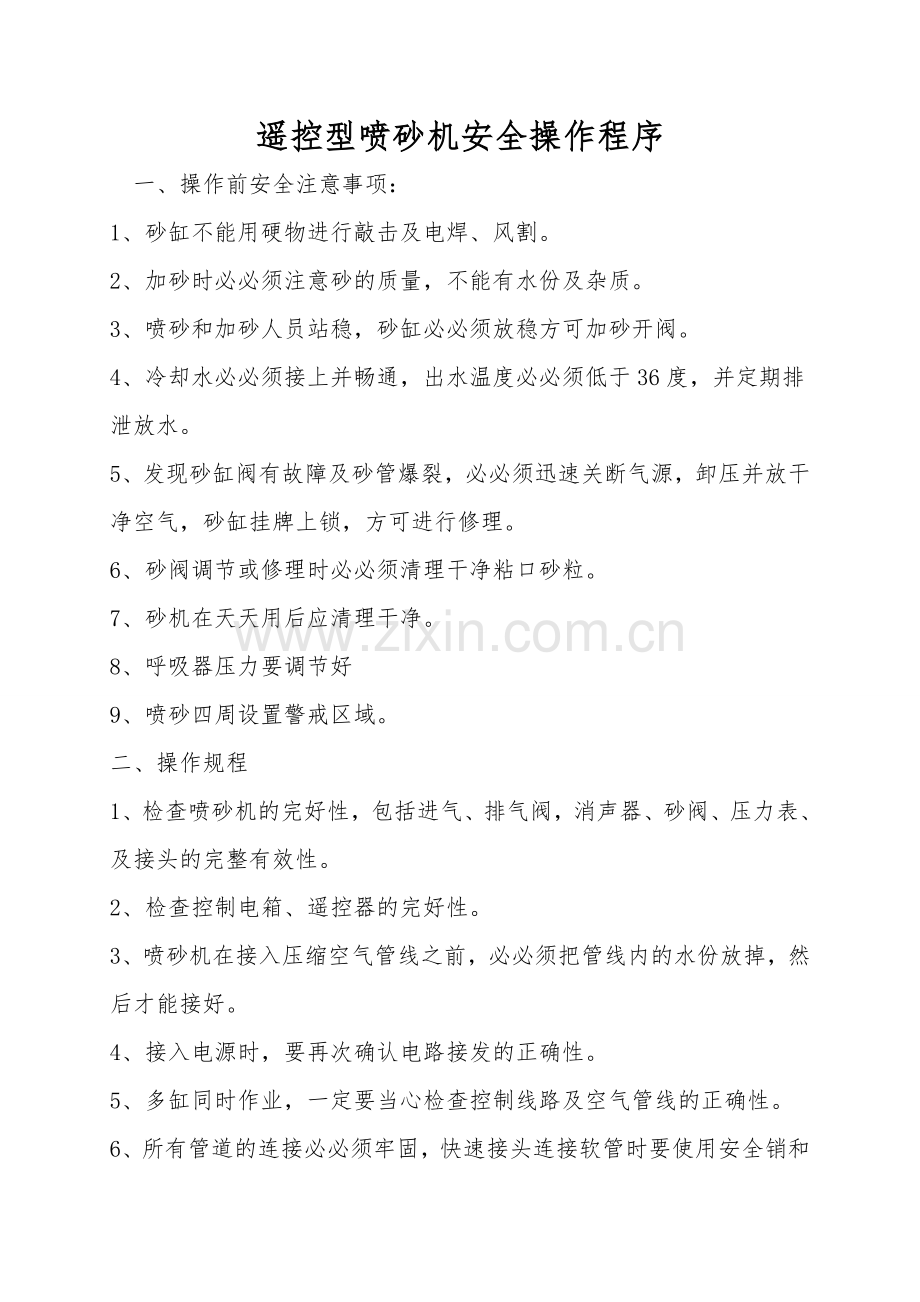 遥控型喷砂机安全操作程序

一、操作前安全注意事项：

1、砂缸不能用硬物进行敲击及电焊、风割。

2、加砂时必必须注意砂的质量，不能有水份及杂质。

3、喷砂和加砂人员站稳，砂缸必必须放稳方可加砂开阀。

4、冷却水必必须接上并畅通，出水温度必必须低于36度，并定期排泄放水。

5、发现砂缸阀有故障及砂管爆裂，必必须迅速关断气源，卸压并放干净空气，砂缸挂牌上锁，方可进行修理。

6、砂阀调节或修理时必必须清理干净粘口砂粒。

7、砂机在天天用后应清理干净。

8、呼吸器压力要调节好

9、喷砂四周设置警戒区域。

二、操作规程

1、检查喷砂机的完好性，包括进气、排气阀，消声器、砂阀、压力表、及接头的完整有效性。

2、检查控制电箱、遥控器的完好性。

3、喷砂机在接入压缩空气管线之前，必必须把管线内的水份放掉，然后才能接好。

4、接入电源时，要再次确认电路接发的正确性。

5、多缸同时作业，一定要当心检查控制线路及空气管线的正确性。

6、所有管道的连接必必须牢固，快速接头连接软管时要使用安全销和

www.zixin.com.cn